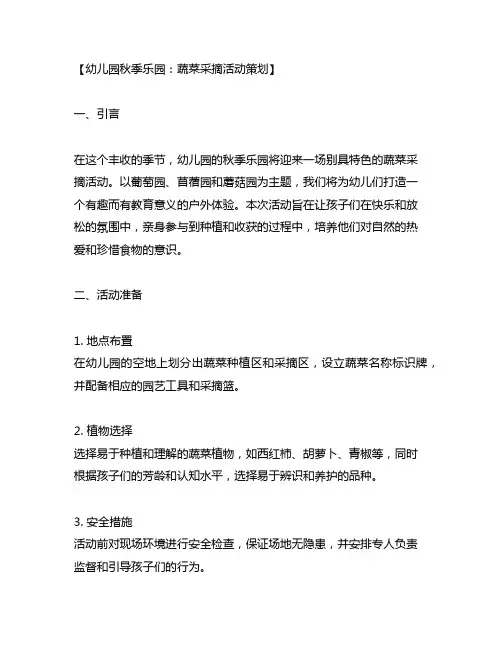 【幼儿园秋季乐园：蔬菜采摘活动策划】

一、引言

在这个丰收的季节，幼儿园的秋季乐园将迎来一场别具特色的蔬菜采摘活动。以葡萄园、苜蓿园和蘑菇园为主题，我们将为幼儿们打造一个有趣而有教育意义的户外体验。本次活动旨在让孩子们在快乐和放松的氛围中，亲身参与到种植和收获的过程中，培养他们对自然的热爱和珍惜食物的意识。

二、活动准备

1. 地点布置
在幼儿园的空地上划分出蔬菜种植区和采摘区，设立蔬菜名称标识牌，并配备相应的园艺工具和采摘篮。

2. 植物选择
选择易于种植和理解的蔬菜植物，如西红柿、胡萝卜、青椒等，同时根据孩子们的芳龄和认知水平，选择易于辨识和养护的品种。

3. 安全措施
活动前对现场环境进行安全检查，保证场地无隐患，并安排专人负责监督和引导孩子们的行为。